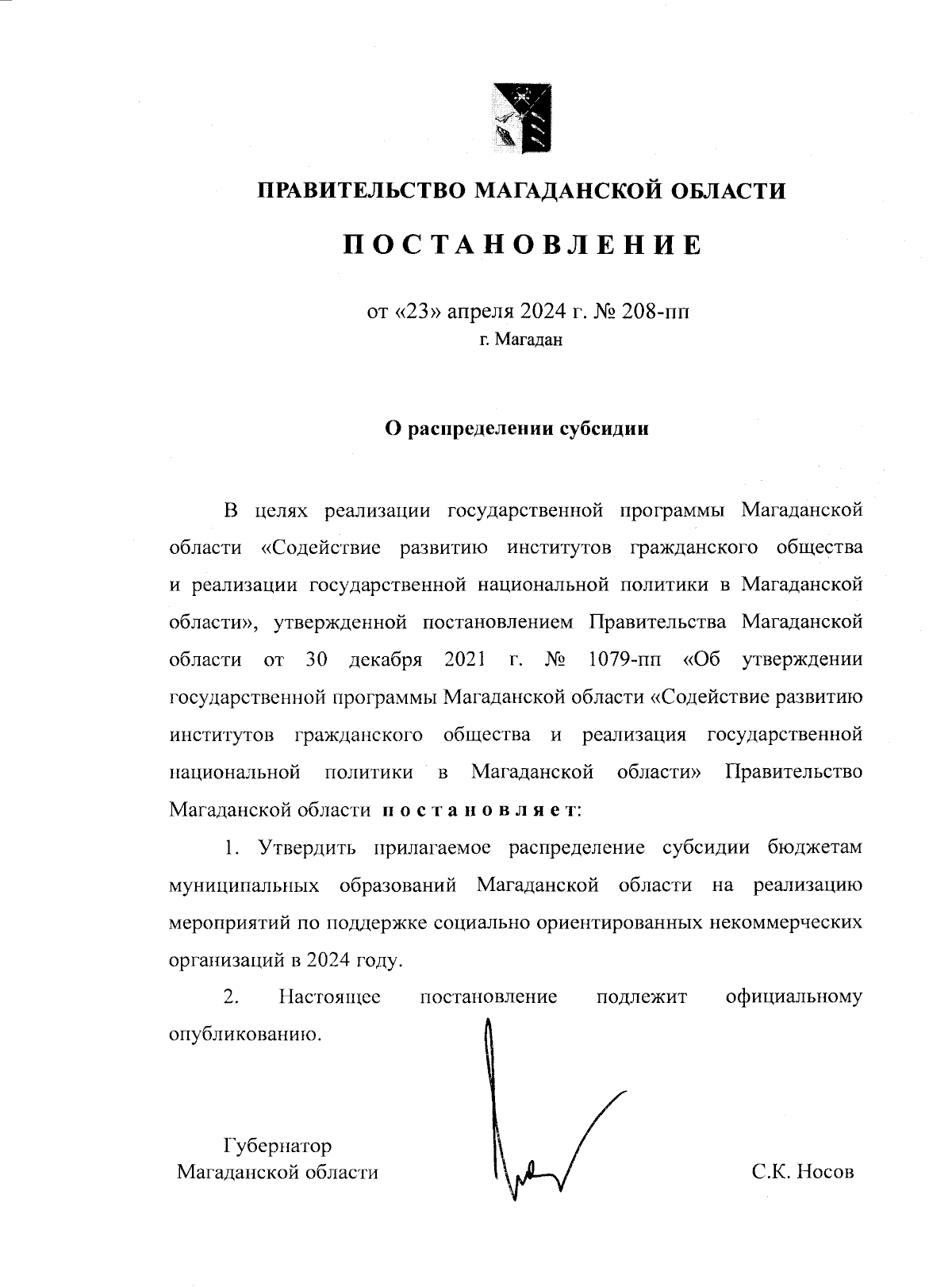 ПРАВИТЕЛЬСТВО МАГАДАНСКОЙ ОБЛАСТИ

ПОСТАНОВЛЕНИЕ

от «23» апреля 2024 г. № 208-пп
г. Магадан

О распределении субсидии

В целях реализации государственной программы Магаданской области «Содействие развитию институтов гражданского общества и реализации государственной национальной политики в Магаданской области», утвержденной постановлением Правительства Магаданской области от 30 декабря 2021 г. № 1079-пп «Об утверждении государственной программы Магаданской области «Содействие развитию институтов гражданского общества и реализация государственной национальной политики в Магаданской области» Правительство Магаданской области постановляет:

1. Утвердить прилагаемое распределение субсидии бюджетам муниципальных образований Магаданской области на реализацию мероприятий по поддержке социально ориентированных некоммерческих организаций в 2024 году.

2. Настоящее постановление подлежит официальному опубликованию.

Губернатор
Магаданской области

С.К. Носов